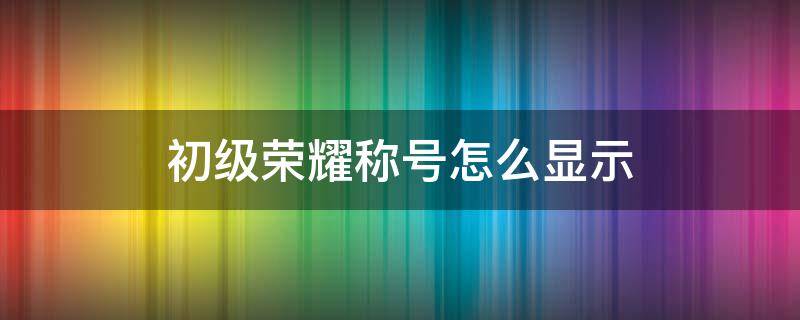 初级荣耀称号怎么显示